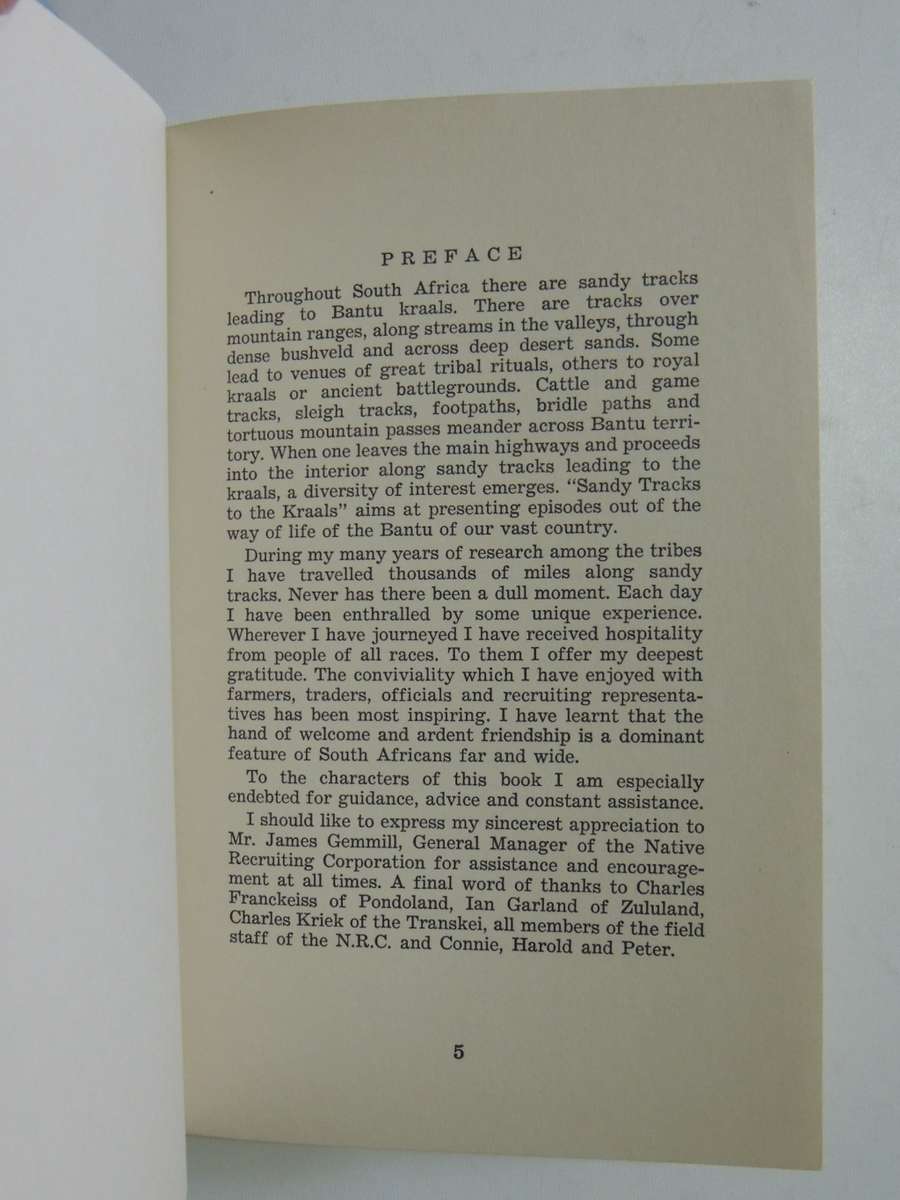 PREFACE

Throughout South Africa there are sandy tracks leading to Bantu kraals. There are tracks over mountain ranges, along streams in the valleys, through dense bushveld and across deep desert sands. Some lead to venues of great tribal rituals, others to royal kraals or ancient battlegrounds. Cattle and game tracks, sleigh tracks, footpaths, bridle paths and tortuous mountain passes meander across Bantu territory. When one leaves the main highways and proceeds into the interior along sandy tracks leading to the kraals, a diversity of interest emerges. "Sandy Tracks to the Kraals" aims at presenting episodes out of the way of life of the Bantu of our vast country.

During my many years of research among the tribes I have travelled thousands of miles along sandy tracks. Never has there been a dull moment. Each day I have been enthralled by some unique experience. Wherever I have journeyed I have received hospitality from people of all races. To them I offer my deepest gratitude. The conviviality which I have enjoyed with farmers, traders, officials and recruiting representatives has been most inspiring. I have learnt that the hand of welcome and ardent friendship is a dominant feature of South Africans far and wide.

To the characters of this book I am especially endebted for guidance, advice and constant assistance.

I should like to express my sincerest appreciation to Mr. James Gemmill, General Manager of the Native Recruiting Corporation for assistance and encouragement at all times. A final word of thanks to Charles Franckeiss of Pondoland, Ian Garland of Zululand, Charles Kriek of the Transkei, all members of the field staff of the N.R.C. and Connie, Harold and Peter.

5